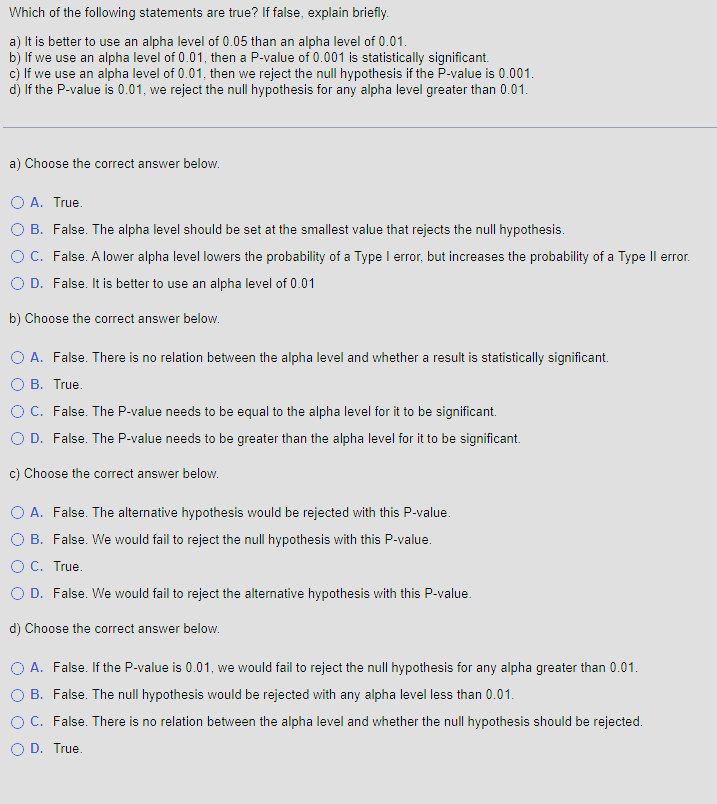 Which of the following statements are true? If false, explain briefly.

a) It is better to use an alpha level of 0.05 than an alpha level of 0.01.
b) If we use an alpha level of 0.01, then a P-value of 0.001 is statistically significant.
c) If we use an alpha level of 0.01, then we reject the null hypothesis if the P-value is 0.001.
d) If the P-value is 0.01, we reject the null hypothesis for any alpha level greater than 0.01.

a) Choose the correct answer below.

A. True.
B. False. The alpha level should be set at the smallest value that rejects the null hypothesis.
C. False. A lower alpha level lowers the probability of a Type I error, but increases the probability of a Type II error.
D. False. It is better to use an alpha level of 0.01

b) Choose the correct answer below.

A. False. There is no relation between the alpha level and whether a result is statistically significant.
B. True.
C. False. The P-value needs to be equal to the alpha level for it to be significant.
D. False. The P-value needs to be greater than the alpha level for it to be significant.

c) Choose the correct answer below.

A. False. The alternative hypothesis would be rejected with this P-value.
B. False. We would fail to reject the null hypothesis with this P-value.
C. True.
D. False. We would fail to reject the alternative hypothesis with this P-value.

d) Choose the correct answer below.

A. False. If the P-value is 0.01, we would fail to reject the null hypothesis for any alpha greater than 0.01.
B. False. The null hypothesis would be rejected with any alpha level less than 0.01.
C. False. There is no relation between the alpha level and whether the null hypothesis should be rejected.
D. True.